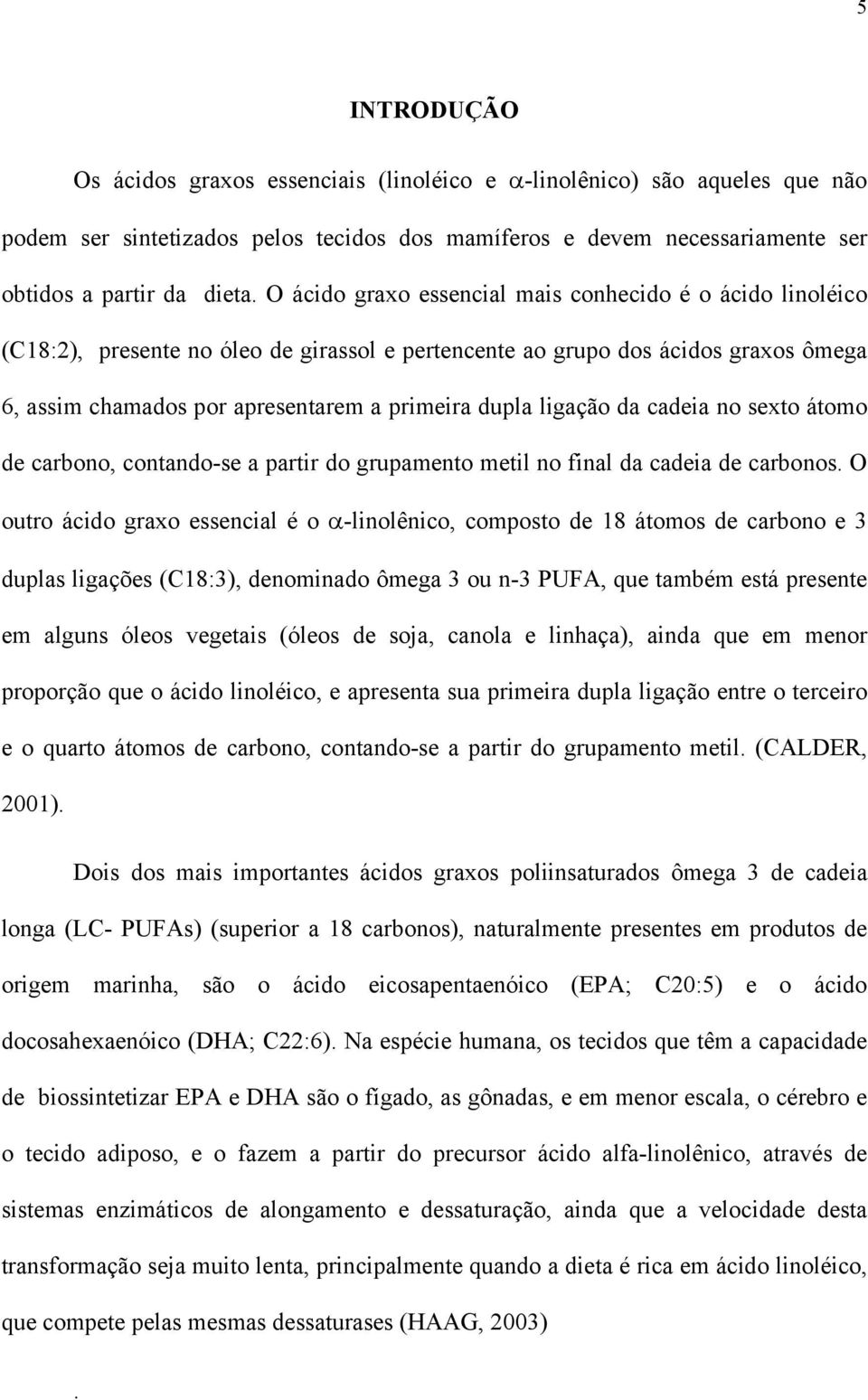 5

INTRODUÇÃO

Os ácidos graxos essenciais (linoléico e $\alpha$-linolênico) são aqueles que não podem ser sintetizados pelos tecidos dos mamíferos e devem necessariamente ser obtidos a partir da dieta. O ácido graxo essencial mais conhecido é o ácido linoléico (C18:2), presente no óleo de girassol e pertencente ao grupo dos ácidos graxos ômega 6, assim chamados por apresentarem a primeira dupla ligação da cadeia no sexto átomo de carbono, contando-se a partir do grupamento metil no final da cadeia de carbonos. O outro ácido graxo essencial é o $\alpha$-linolênico, composto de 18 átomos de carbono e 3 duplas ligações (C18:3), denominado ômega 3 ou n-3 PUFA, que também está presente em alguns óleos vegetais (óleos de soja, canola e linhaça), ainda que em menor proporção que o ácido linoléico, e apresenta sua primeira dupla ligação entre o terceiro e o quarto átomos de carbono, contando-se a partir do grupamento metil. (CALDER, 2001).

Dois dos mais importantes ácidos graxos poliinsaturados ômega 3 de cadeia longa (LC- PUFAs) (superior a 18 carbonos), naturalmente presentes em produtos de origem marinha, são o ácido eicosapentaenóico (EPA; C20:5) e o ácido docosahexaenóico (DHA; C22:6). Na espécie humana, os tecidos que têm a capacidade de biossintetizar EPA e DHA são o fígado, as gônadas, e em menor escala, o cérebro e o tecido adiposo, e o fazem a partir do precursor ácido alfa-linolênico, através de sistemas enzimáticos de alongamento e dessaturação, ainda que a velocidade desta transformação seja muito lenta, principalmente quando a dieta é rica em ácido linoléico, que compete pelas mesmas dessaturases (HAAG, 2003)

.